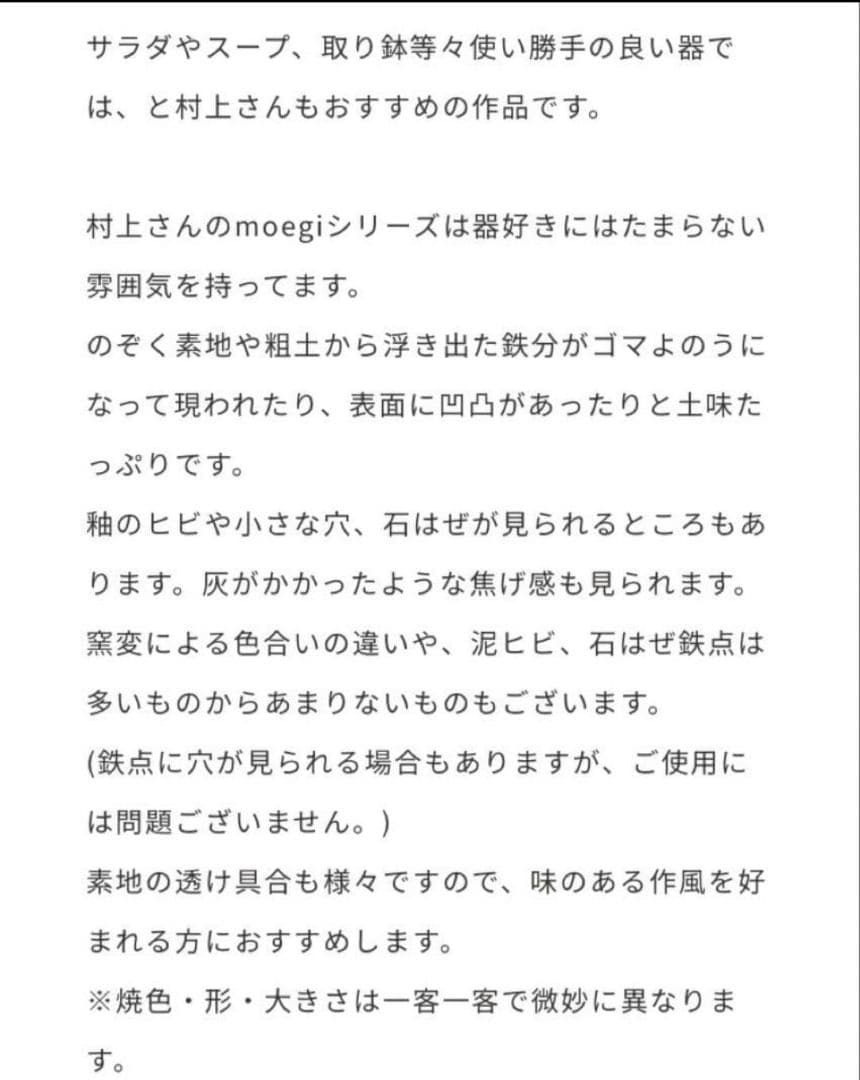 サラダやスープ、取り鉢等々使い勝手の良い器では、と村上さんもおすすめの作品です。

村上さんのmoegiシリーズは器好きにはたまらない雰囲気を持ってます。
のぞく素地や粗土から浮き出た鉄分がゴマよのうになって現われたり、表面に凹凸があったりと土味たっぷりです。
釉のヒビや小さな穴、石はぜが見られるところもあります。灰がかかったような焦げ感も見られます。
窯変による色合いの違いや、泥ヒビ、石はぜ鉄点は多いものからあまりないものもございます。
(鉄点に穴が見られる場合もありますが、ご使用には問題ございません。)
素地の透け具合も様々ですので、味のある作風を好まれる方におすすめします。
※焼色・形・大きさは一客一客で微妙に異なります。